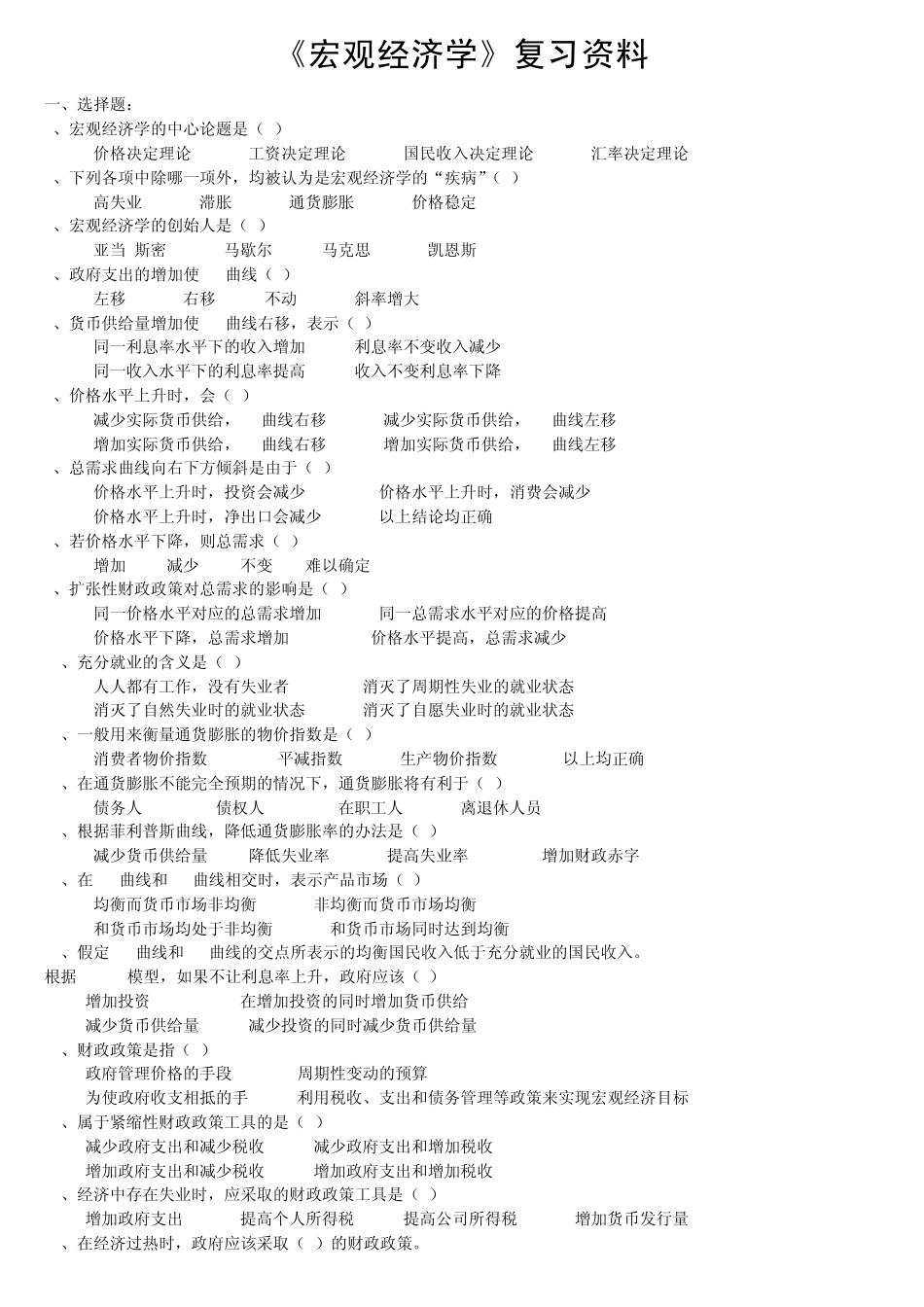 《宏观经济学》复习资料

一、选择题：

、宏观经济学的中心论题是（ ）

价格决定理论　工资决定理论　国民收入决定理论　汇率决定理论

、下列各项中除哪一项外，均被认为是宏观经济学的“疾病”（ ）

高失业　滞胀　通货膨胀　价格稳定

、宏观经济学的创始人是（ ）

亚当 斯密　马歇尔　马克思　凯恩斯

、政府支出的增加使　曲线（ ）

左移　右移　不动　斜率增大

、货币供给量增加使　曲线右移，表示（ ）

同一利息率水平下的收入增加　利息率不变收入减少

同一收入水平下的利息率提高　收入不变利息率下降

、价格水平上升时，会（ ）

减少实际货币供给，　曲线右移　减少实际货币供给，　曲线左移

增加实际货币供给，　曲线右移　增加实际货币供给，　曲线左移

、总需求曲线向右下方倾斜是由于（ ）

价格水平上升时，投资会减少　价格水平上升时，消费会减少

价格水平上升时，净出口会减少　以上结论均正确

、若价格水平下降，则总需求（ ）

增加　减少　不变　难以确定

、扩张性财政政策对总需求的影响是（ ）

同一价格水平对应的总需求增加　同一总需求水平对应的价格提高

价格水平下降，总需求增加　价格水平提高，总需求减少

、充分就业的含义是（ ）

人人都有工作，没有失业者　消灭了周期性失业的就业状态

消灭了自然失业时的就业状态　消灭了自愿失业时的就业状态

、一般用来衡量通货膨胀的物价指数是（ ）

消费者物价指数　平减指数　生产物价指数　以上均正确

、在通货膨胀不能完全预期的情况下，通货膨胀将有利于（ ）

债务人　债权人　在职工人　离退休人员

、根据菲利普斯曲线，降低通货膨胀率的办法是（ ）

减少货币供给量　降低失业率　提高失业率　增加财政赤字

、在　曲线和　曲线相交时，表示产品市场（ ）

均衡而货币市场非均衡　非均衡而货币市场均衡

和货币市场均处于非均衡　和货币市场同时达到均衡

、假定　曲线和　曲线的交点所表示的均衡国民收入低于充分就业的国民收入。根据　模型，如果不让利息率上升，政府应该（ ）

增加投资　在增加投资的同时增加货币供给

减少货币供给量　减少投资的同时减少货币供给量

、财政政策是指（ ）

政府管理价格的手段　周期性变动的预算

为使政府收支相抵的手　利用税收、支出和债务管理等政策来实现宏观经济目标

、属于紧缩性财政政策工具的是（ ）

减少政府支出和减少税收　减少政府支出和增加税收

增加政府支出和减少税收　增加政府支出和增加税收

、经济中存在失业时，应采取的财政政策工具是（ ）

增加政府支出　提高个人所得税　提高公司所得税　增加货币发行量

、在经济过热时，政府应该采取（ ）的财政政策。